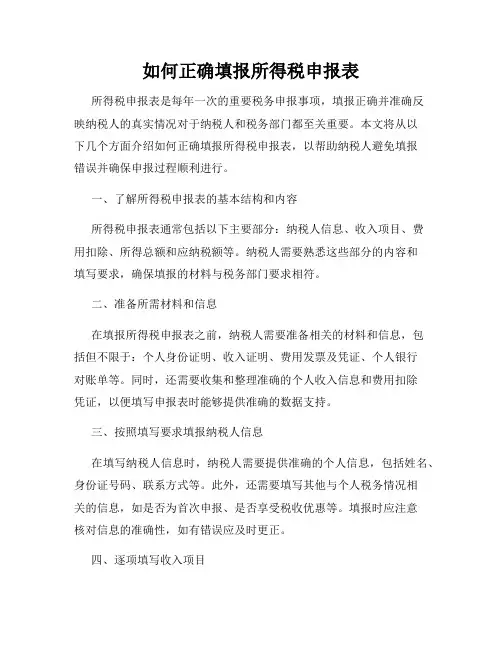 如何正确填报所得税申报表

所得税申报表是每年一次的重要税务申报事项，填报正确并准确反映纳税人的真实情况对于纳税人和税务部门都至关重要。本文将从以下几个方面介绍如何正确填报所得税申报表，以帮助纳税人避免填报错误并确保申报过程顺利进行。

一、了解所得税申报表的基本结构和内容

所得税申报表通常包括以下主要部分：纳税人信息、收入项目、费用扣除、所得总额和应纳税额等。纳税人需要熟悉这些部分的内容和填写要求，确保填报的材料与税务部门要求相符。

二、准备所需材料和信息

在填报所得税申报表之前，纳税人需要准备相关的材料和信息，包括但不限于：个人身份证明、收入证明、费用发票及凭证、个人银行对账单等。同时，还需要收集和整理准确的个人收入信息和费用扣除凭证，以便填写申报表时能够提供准确的数据支持。

三、按照填写要求填报纳税人信息

在填写纳税人信息时，纳税人需要提供准确的个人信息，包括姓名、身份证号码、联系方式等。此外，还需要填写其他与个人税务情况相关的信息，如是否为首次申报、是否享受税收优惠等。填报时应注意核对信息的准确性，如有错误应及时更正。

四、逐项填写收入项目